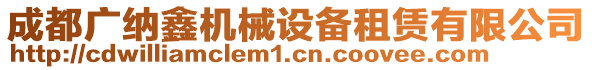 成都广纳鑫机械设备租赁有限公司
http://cdwilliamclem1.cn.coovee.com